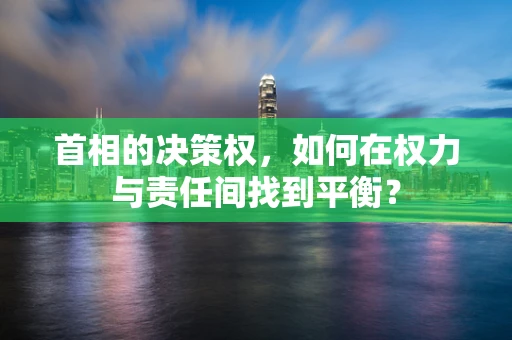 首相的决策权，如何在权力与责任间找到平衡？